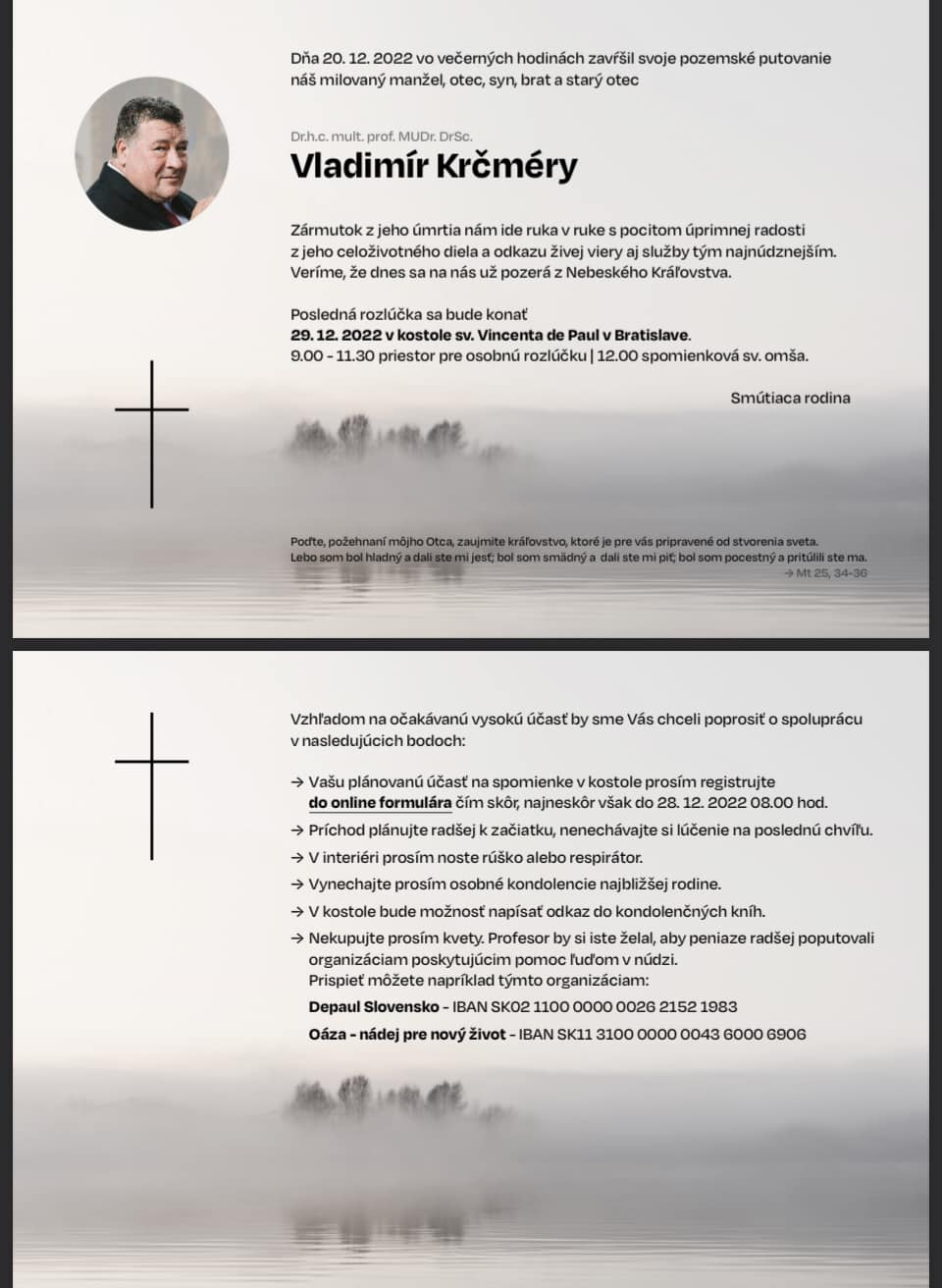 Dňa 20. 12. 2022 vo večerných hodinách zavŕšil svoje pozemské putovanie náš milovaný manžel, otec, syn, brat a starý otec

Dr.h.c. mult. prof. MUDr. DrSc.

Vladimír Krčméry

Zármutok z jeho úmrtia nám ide ruka v ruke s pocitom úprimnej radosti z jeho celoživotného diela a odkazu živej viery aj služby tým najnúdznejším. Veríme, že dnes sa na nás už pozerá z Nebeského Kráľovstva.

Posledná rozlúčka sa bude konať
29. 12. 2022 v kostole sv. Vincenta de Paul v Bratislave.
9.00 - 11.30 priestor pre osobnú rozlúčku | 12.00 spomienková sv. omša.

Smútiaca rodina

Poďte, požehnaní môjho Otca, zaujmite kráľovstvo, ktoré je pre vás pripravené od stvorenia sveta. Lebo som bol hladný a dali ste mi jesť; bol som smädný a dali ste mi piť; bol som pocestný a pritúlili ste ma.
→ Mt 25, 34-36

Vzhľadom na očakávanú vysokú účasť by sme Vás chceli poprosiť o spoluprácu v nasledujúcich bodoch:

→ Vašu plánovanú účasť na spomienke v kostole prosím registrujte do online formulára čím skôr, najneskôr však do 28. 12. 2022 08.00 hod.
→ Príchod plánujte radšej k začiatku, nenechávajte si lúčenie na poslednú chvíľu.
→ V interiéri prosím noste rúško alebo respirátor.
→ Vynechajte prosím osobné kondolencie najbližšej rodine.
→ V kostole bude možnosť napísať odkaz do kondolenčných kníh.
→ Nekupujte prosím kvety. Profesor by si iste želal, aby peniaze radšej poputovali organizáciam poskytujúcim pomoc ľuďom v núdzi.
Prispieť môžete napríklad týmto organizáciam:
Depaul Slovensko - IBAN SK02 1100 0000 0026 2152 1983
Oáza - nádej pre nový život - IBAN SK11 3100 0000 0043 6000 6906